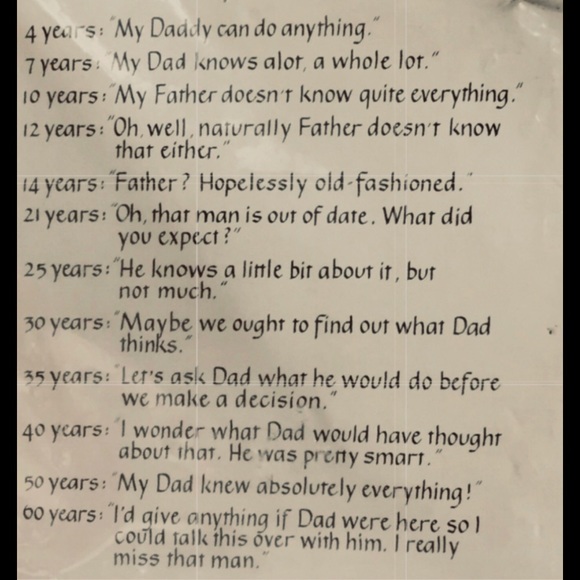 4 years: "My Daddy can do anything."

7 years: "My Dad knows alot, a whole lot."

10 years: "My Father doesn't know quite everything."

12 years: "Oh, well, naturally Father doesn't know that either."

14 years: "Father? Hopelessly old-fashioned."

21 years: "Oh, that man is out of date. What did you expect?"

25 years: "He knows a little bit about it, but not much."

30 years: "Maybe we ought to find out what Dad thinks."

35 years: "Let's ask Dad what he would do before we make a decision."

40 years: "I wonder what Dad would have thought about that. He was pretty smart."

50 years: "My Dad knew absolutely everything!"

60 years: "I'd give anything if Dad were here so I could talk this over with him. I really miss that man."